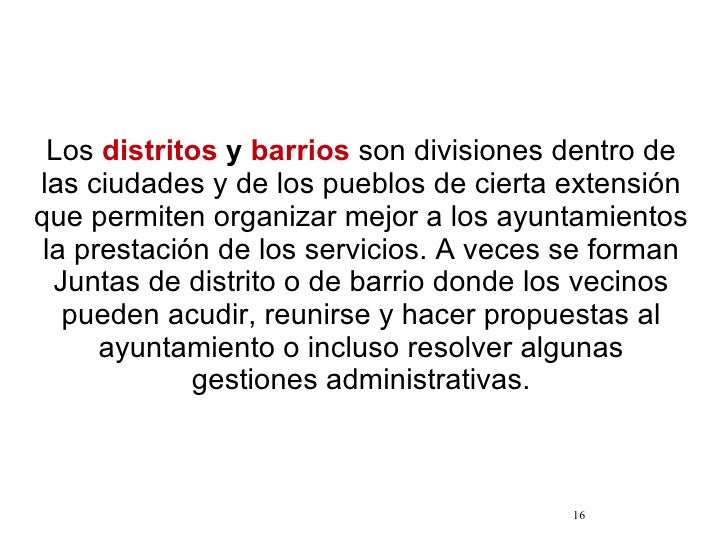 Los distritos y barrios son divisiones dentro de las ciudades y de los pueblos de cierta extensión que permiten organizar mejor a los ayuntamientos la prestación de los servicios. A veces se forman Juntas de distrito o de barrio donde los vecinos pueden acudir, reunirse y hacer propuestas al ayuntamiento o incluso resolver algunas gestiones administrativas.

16